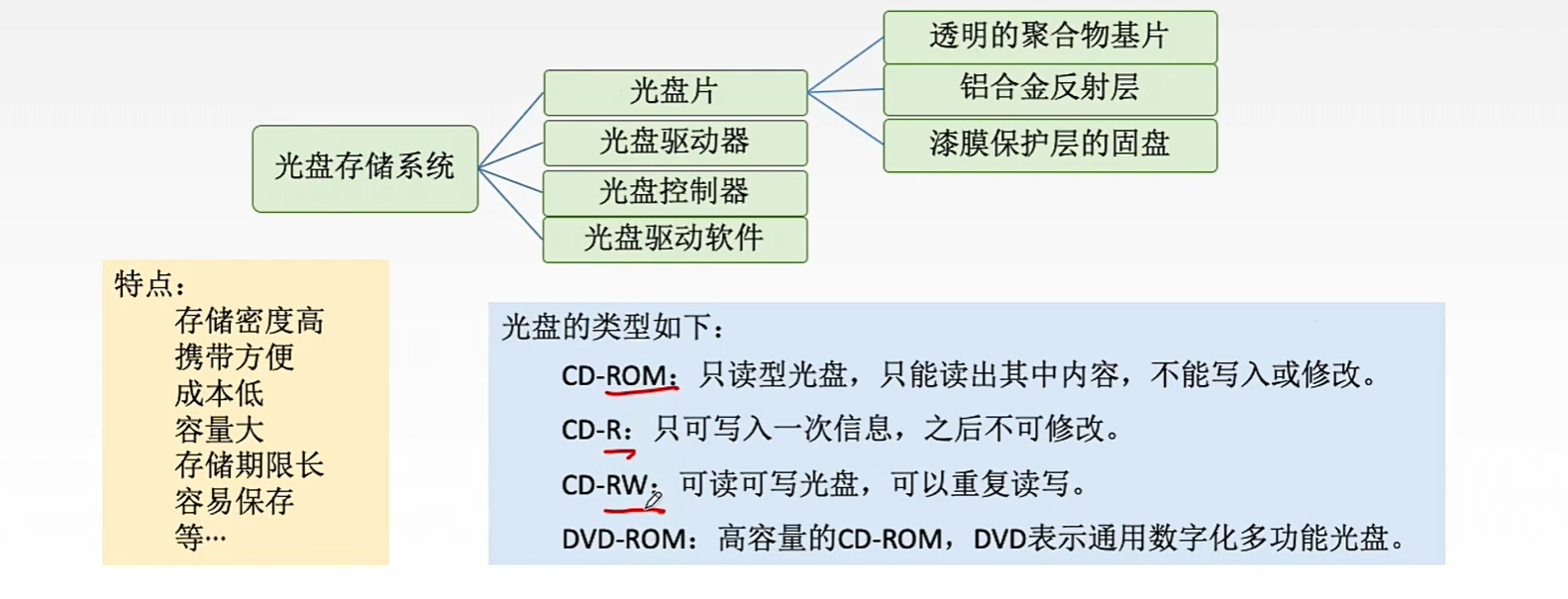 光盘存储系统

光盘片

光盘驱动器

光盘控制器

光盘驱动软件

透明的聚合物基片

铝合金反射层

漆膜保护层的固盘

特点：
存储密度高
携带方便
成本低
容量大
存储期限长
容易保存
等…

光盘的类型如下：

CD-ROM：只读型光盘，只能读出其中内容，不能写入或修改。

CD-R：只可写入一次信息，之后不可修改。

CD-RW：可读可写光盘，可以重复读写。

DVD-ROM：高容量的CD-ROM，DVD表示通用数字化多功能光盘。